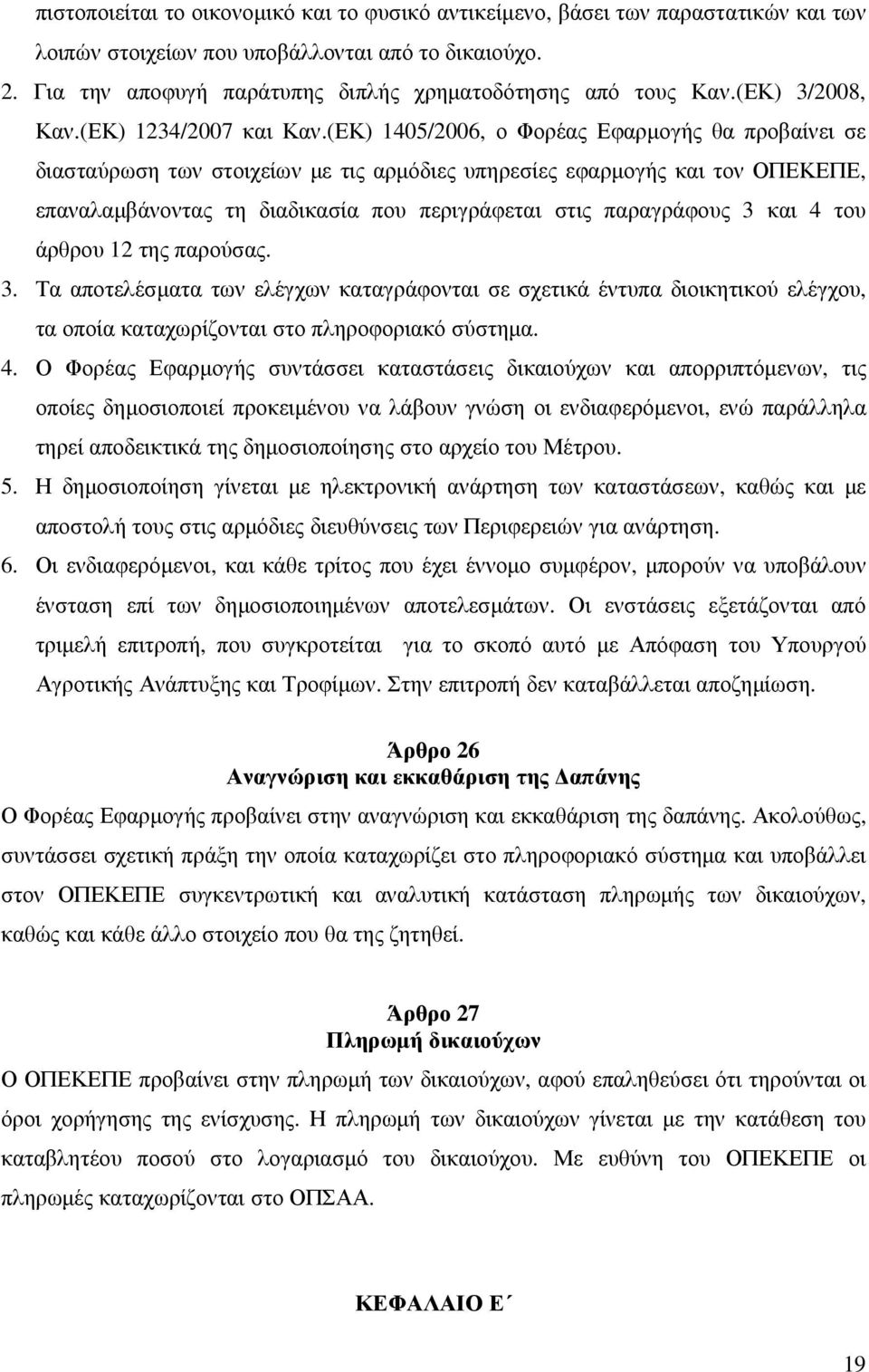 πιστοποιείται το οικονοµικό και το φυσικό αντικείµενο, βάσει των παραστατικών και των λοιπών στοιχείων που υποβάλλονται από το δικαιούχο.

2. Για την αποφυγή παράτυπης διπλής χρηµατοδότησης από τους Καν.(ΕΚ) 3/2008, Καν.(ΕΚ) 1234/2007 και Καν.(ΕΚ) 1405/2006, ο Φορέας Εφαρµογής θα προβαίνει σε διασταύρωση των στοιχείων µε τις αρµόδιες υπηρεσίες εφαρµογής και τον ΟΠΕΚΕΠΕ, επαναλαµβάνοντας τη διαδικασία που περιγράφεται στις παραγράφους 3 και 4 του άρθρου 12 της παρούσας.

3. Τα αποτελέσµατα των ελέγχων καταγράφονται σε σχετικά έντυπα διοικητικού ελέγχου, τα οποία καταχωρίζονται στο πληροφοριακό σύστηµα.

4. Ο Φορέας Εφαρµογής συντάσσει καταστάσεις δικαιούχων και απορριπτόµενων, τις οποίες δηµοσιοποιεί προκειµένου να λάβουν γνώση οι ενδιαφερόµενοι, ενώ παράλληλα τηρεί αποδεικτικά της δηµοσιοποίησης στο αρχείο του Μέτρου.

5. Η δηµοσιοποίηση γίνεται µε ηλεκτρονική ανάρτηση των καταστάσεων, καθώς και µε αποστολή τους στις αρµόδιες διευθύνσεις των Περιφερειών για ανάρτηση.

6. Οι ενδιαφερόµενοι, και κάθε τρίτος που έχει έννοµο συµφέρον, µπορούν να υποβάλουν ένσταση επί των δηµοσιοποιηµένων αποτελεσµάτων. Οι ενστάσεις εξετάζονται από τριµελή επιτροπή, που συγκροτείται για το σκοπό αυτό µε Απόφαση του Υπουργού Αγροτικής Ανάπτυξης και Τροφίµων. Στην επιτροπή δεν καταβάλλεται αποζηµίωση.

Άρθρο 26
Αναγνώριση και εκκαθάριση της ∆απάνης

Ο Φορέας Εφαρµογής προβαίνει στην αναγνώριση και εκκαθάριση της δαπάνης. Ακολούθως, συντάσσει σχετική πράξη την οποία καταχωρίζει στο πληροφοριακό σύστηµα και υποβάλλει στον ΟΠΕΚΕΠΕ συγκεντρωτική και αναλυτική κατάσταση πληρωµής των δικαιούχων, καθώς και κάθε άλλο στοιχείο που θα της ζητηθεί.

Άρθρο 27
Πληρωµή δικαιούχων

Ο ΟΠΕΚΕΠΕ προβαίνει στην πληρωµή των δικαιούχων, αφού επαληθεύσει ότι τηρούνται οι όροι χορήγησης της ενίσχυσης. Η πληρωµή των δικαιούχων γίνεται µε την κατάθεση του καταβλητέου ποσού στο λογαριασµό του δικαιούχου. Με ευθύνη του ΟΠΕΚΕΠΕ οι πληρωµές καταχωρίζονται στο ΟΠΣΑΑ.

ΚΕΦΑΛΑΙΟ Ε΄

19